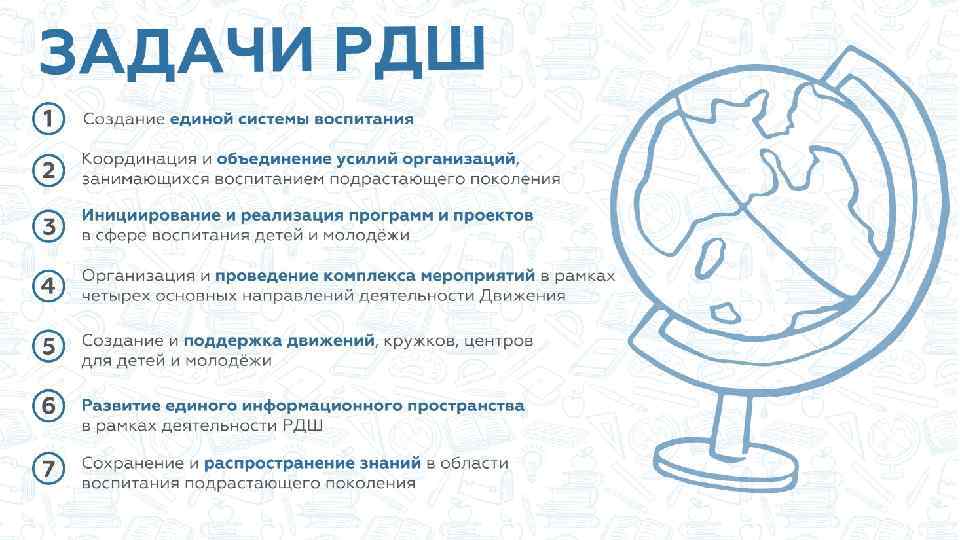 ЗАДАЧИ РДШ

1 Создание единой системы воспитания

2 Координация и объединение усилий организаций, занимающихся воспитанием подрастающего поколения

3 Инициирование и реализация программ и проектов в сфере воспитания детей и молодёжи

4 Организация и проведение комплекса мероприятий в рамках четырех основных направлений деятельности Движения

5 Создание и поддержка движений, кружков, центров для детей и молодёжи

6 Развитие единого информационного пространства в рамках деятельности РДШ

7 Сохранение и распространение знаний в области воспитания подрастающего поколения